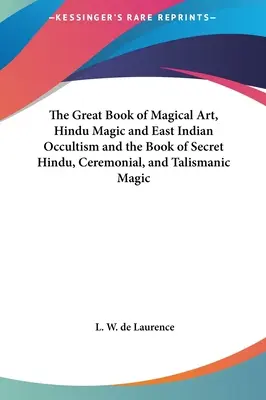 —KESSINGER'S RARE REPRINTS—

The Great Book of Magical Art, Hindu Magic and East Indian Occultism and the Book of Secret Hindu, Ceremonial, and Talismanic Magic

L. W. de Laurence